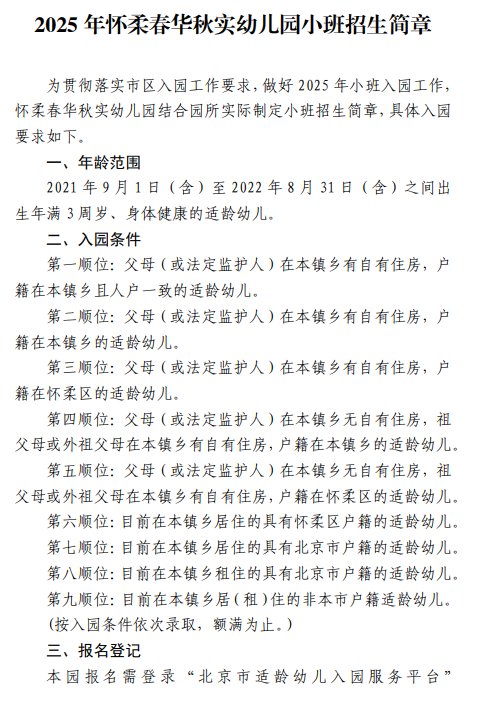 2025 年怀柔春华秋实幼儿园小班招生简章

为贯彻落实市区入园工作要求，做好 2025 年小班入园工作，怀柔春华秋实幼儿园结合园所实际制定小班招生简章，具体入园要求如下。

一、年龄范围

2021 年 9 月 1 日（含）至 2022 年 8 月 31 日（含）之间出生年满 3 周岁、身体健康的适龄幼儿。

二、入园条件

第一顺位：父母（或法定监护人）在本镇乡有自有住房，户籍在本镇乡且人户一致的适龄幼儿。

第二顺位：父母（或法定监护人）在本镇乡有自有住房，户籍在本镇乡的适龄幼儿。

第三顺位：父母（或法定监护人）在本镇乡有自有住房，户籍在怀柔区的适龄幼儿。

第四顺位：父母（或法定监护人）在本镇乡无自有住房，祖父母或外祖父母在本镇乡有自有住房，户籍在本镇乡的适龄幼儿。

第五顺位：父母（或法定监护人）在本镇乡无自有住房，祖父母或外祖父母在本镇乡有自有住房，户籍在怀柔区的适龄幼儿。

第六顺位：目前在本镇乡居住的具有怀柔区户籍的适龄幼儿。

第七顺位：目前在本镇乡居住的具有北京市户籍的适龄幼儿。

第八顺位：目前在本镇乡租住的具有北京市户籍的适龄幼儿。

第九顺位：目前在本镇乡居（租）住的非本市户籍适龄幼儿。

（按入园条件依次录取，额满为止。）

三、报名登记

本园报名需登录“北京市适龄幼儿入园服务平台”